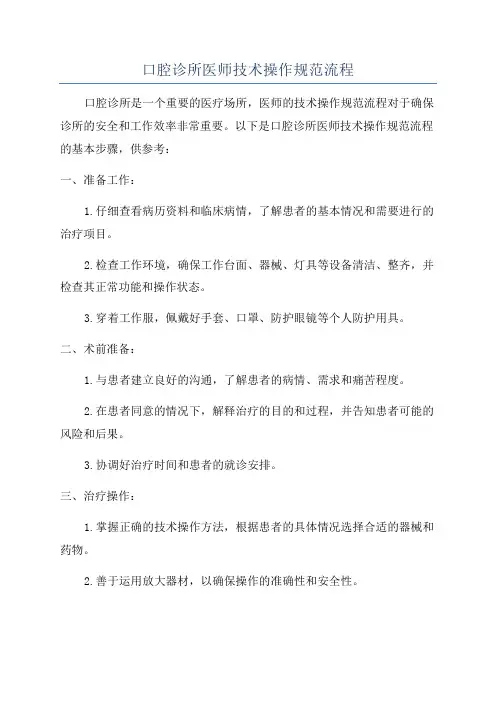 口腔诊所医师技术操作规范流程

口腔诊所是一个重要的医疗场所，医师的技术操作规范流程对于确保诊所的安全和工作效率非常重要。以下是口腔诊所医师技术操作规范流程的基本步骤，供参考：

一、准备工作：

1.仔细查看病历资料和临床病情，了解患者的基本情况和需要进行的治疗项目。

2.检查工作环境，确保工作台面、器械、灯具等设备清洁、整齐，并检查其正常功能和操作状态。

3.穿着工作服，佩戴好手套、口罩、防护眼镜等个人防护用具。

二、术前准备：

1.与患者建立良好的沟通，了解患者的病情、需求和痛苦程度。

2.在患者同意的情况下，解释治疗的目的和过程，并告知患者可能的风险和后果。

3.协调好治疗时间和患者的就诊安排。

三、治疗操作：

1.掌握正确的技术操作方法，根据患者的具体情况选择合适的器械和药物。

2.善于运用放大器材，以确保操作的准确性和安全性。